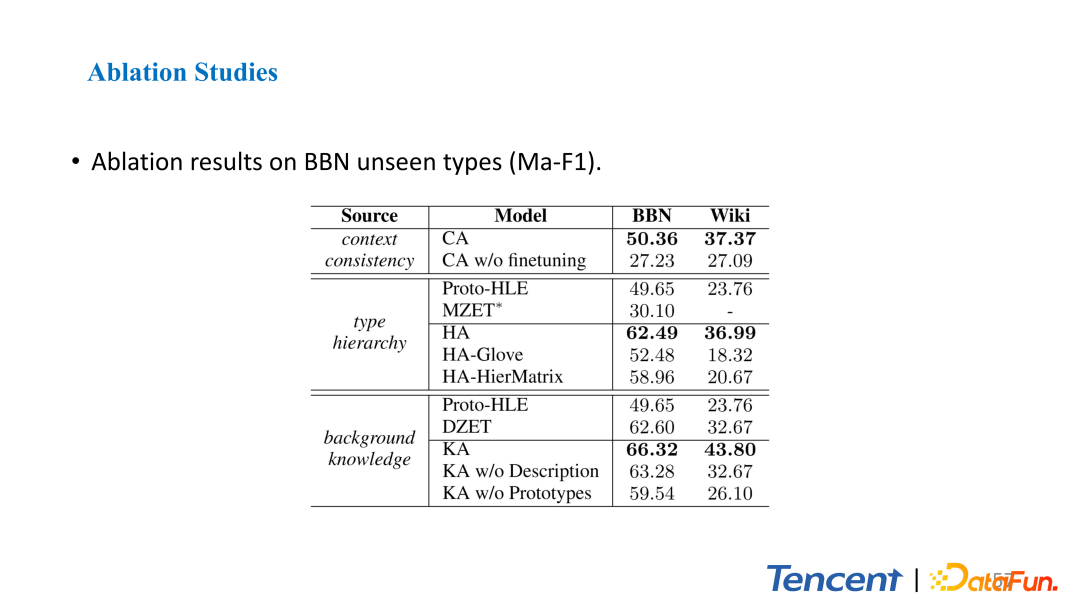 Ablation Studies

• Ablation results on BBN unseen types (Ma-F1).

| Source | Model | BBN | Wiki |
|---|---|---|---|
| context consistency | CA | 50.36 | 37.37 |
| | CA w/o finetuning | 27.23 | 27.09 |
| type hierarchy | Proto-HLE | 49.65 | 23.76 |
| | MZET$^{*}$ | 30.10 | - |
| | HA | 62.49 | 36.99 |
| | HA-Glove | 52.48 | 18.32 |
| | HA-HierMatrix | 58.96 | 20.67 |
| background knowledge | Proto-HLE | 49.65 | 23.76 |
| | DZET | 62.60 | 32.67 |
| | KA | 66.32 | 43.80 |
| | KA w/o Description | 63.28 | 32.67 |
| | KA w/o Prototypes | 59.54 | 26.10 |

Tencent | DataFun.